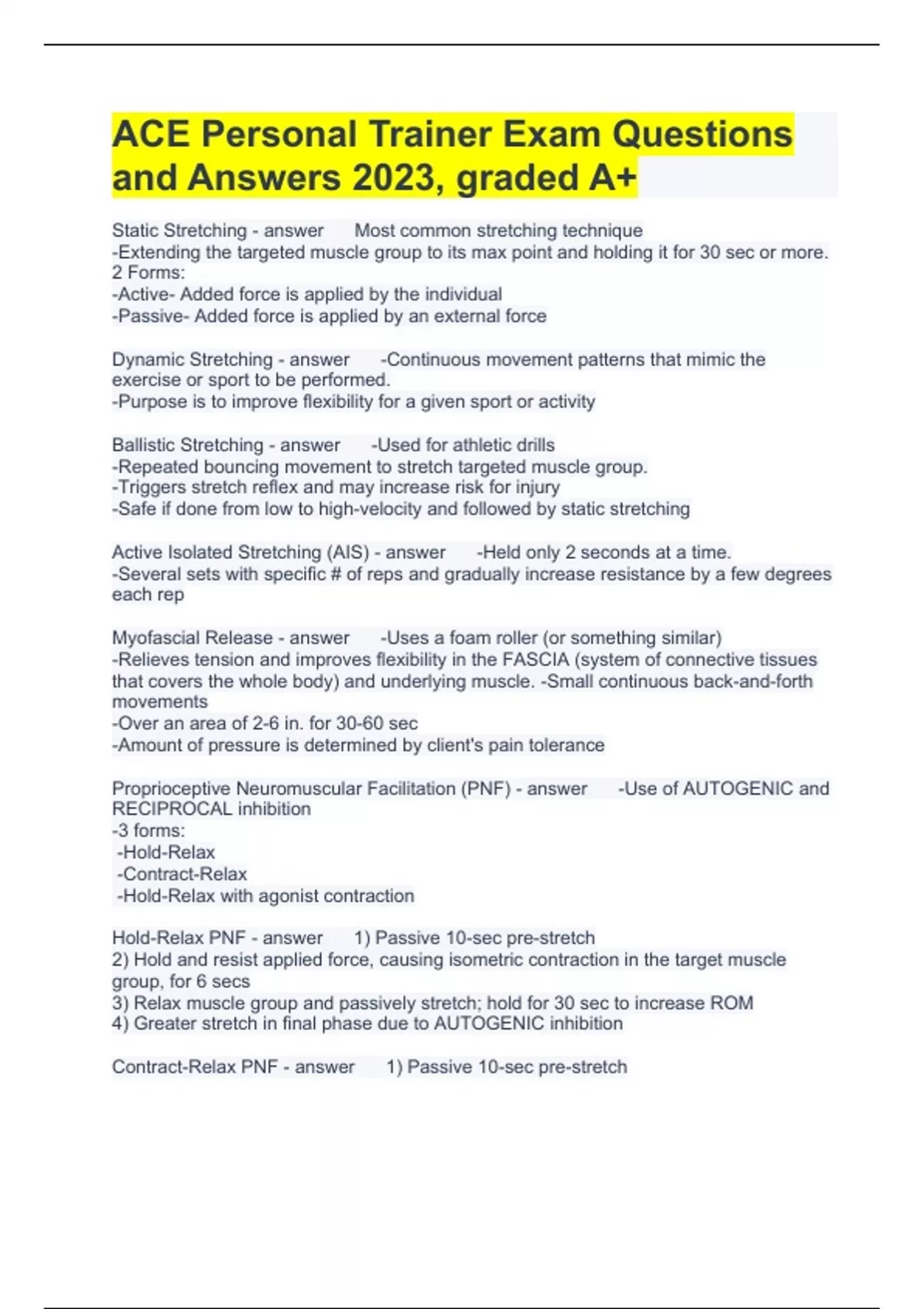 ACE Personal Trainer Exam Questions and Answers 2023, graded A+

Static Stretching - answer Most common stretching technique
-Extending the targeted muscle group to its max point and holding it for 30 sec or more.
2 Forms:
-Active- Added force is applied by the individual
-Passive- Added force is applied by an external force

Dynamic Stretching - answer -Continuous movement patterns that mimic the exercise or sport to be performed.
-Purpose is to improve flexibility for a given sport or activity

Ballistic Stretching - answer -Used for athletic drills
-Repeated bouncing movement to stretch targeted muscle group.
-Triggers stretch reflex and may increase risk for injury
-Safe if done from low to high-velocity and followed by static stretching

Active Isolated Stretching (AIS) - answer -Held only 2 seconds at a time.
-Several sets with specific # of reps and gradually increase resistance by a few degrees each rep

Myofascial Release - answer -Uses a foam roller (or something similar)
-Relieves tension and improves flexibility in the FASCIA (system of connective tissues that covers the whole body) and underlying muscle. -Small continuous back-and-forth movements
-Over an area of 2-6 in. for 30-60 sec
-Amount of pressure is determined by client's pain tolerance

Proprioceptive Neuromuscular Facilitation (PNF) - answer -Use of AUTOGENIC and RECIPROCAL inhibition
-3 forms:
-Hold-Relax
-Contract-Relax
-Hold-Relax with agonist contraction

Hold-Relax PNF - answer 1) Passive 10-sec pre-stretch
2) Hold and resist applied force, causing isometric contraction in the target muscle group, for 6 secs
3) Relax muscle group and passively stretch; hold for 30 sec to increase ROM
4) Greater stretch in final phase due to AUTOGENIC inhibition

Contract-Relax PNF - answer 1) Passive 10-sec pre-stretch